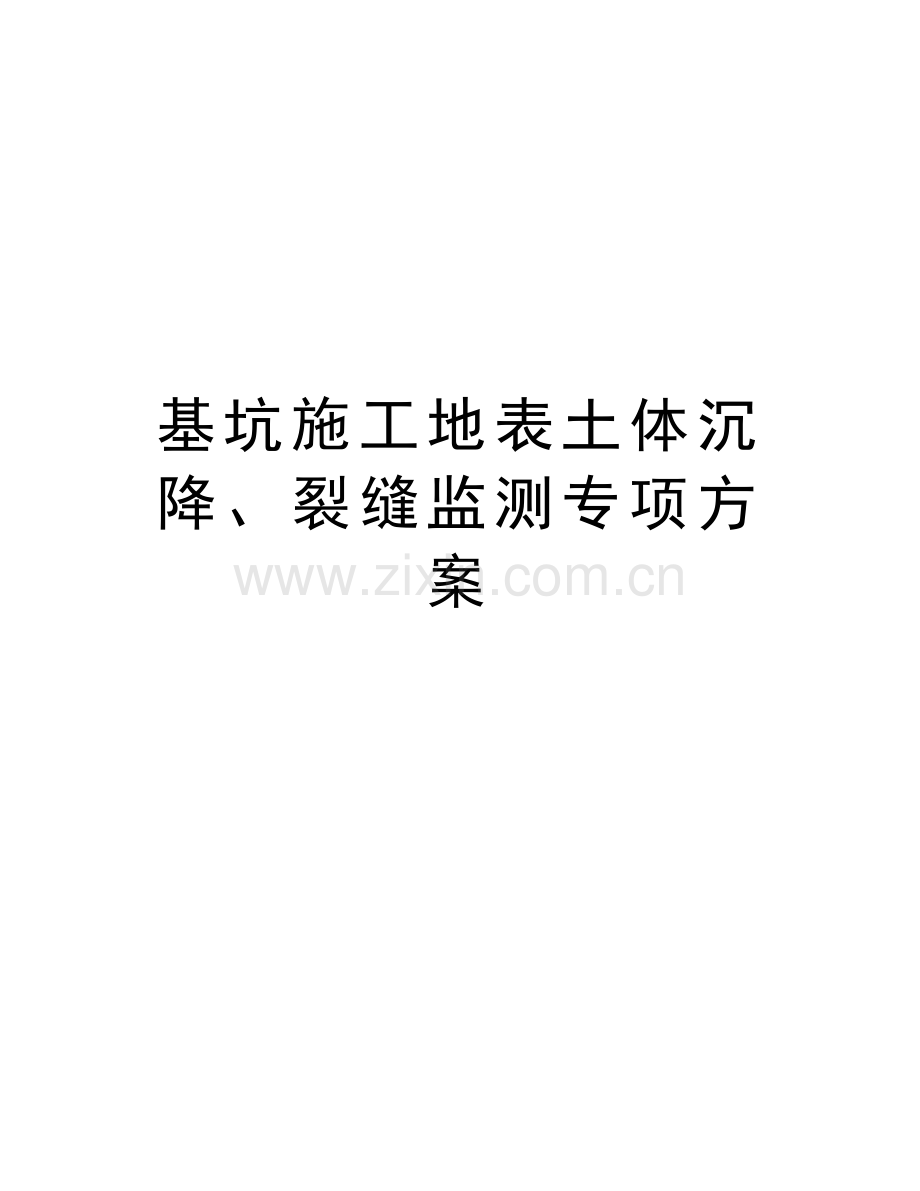 基坑施工地表土体沉降、裂缝监测专项方案

www.zixin.com.cn